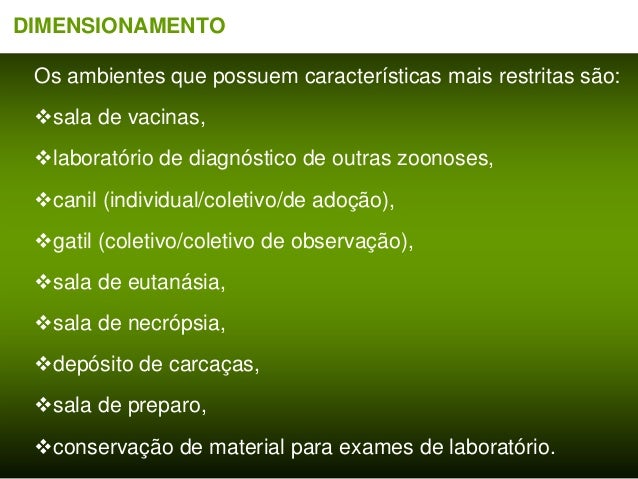 DIMENSIONAMENTO

Os ambientes que possuem características mais restritas são:

❖sala de vacinas,

❖laboratório de diagnóstico de outras zoonoses,

❖canil (individual/coletivo/de adoção),

❖gatil (coletivo/coletivo de observação),

❖sala de eutanásia,

❖sala de necrópsia,

❖depósito de carcaças,

❖sala de preparo,

❖conservação de material para exames de laboratório.